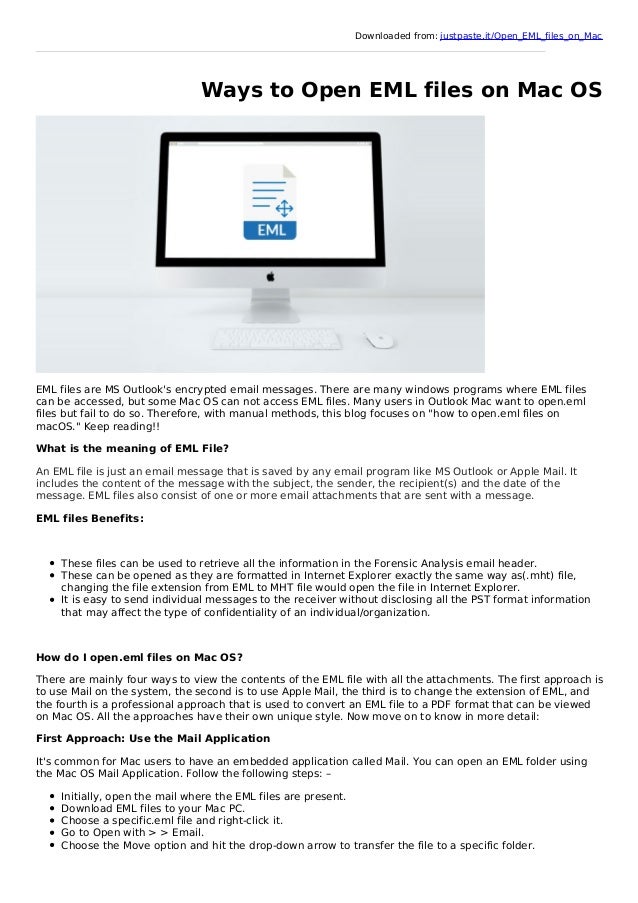 Downloaded from: justpaste.it/Open_EML_files_on_Mac

Ways to Open EML files on Mac OS

EML

EML files are MS Outlook's encrypted email messages. There are many windows programs where EML files can be accessed, but some Mac OS can not access EML files. Many users in Outlook Mac want to open.eml files but fail to do so. Therefore, with manual methods, this blog focuses on "how to open.eml files on macOS." Keep reading!!

What is the meaning of EML File?

An EML file is just an email message that is saved by any email program like MS Outlook or Apple Mail. It includes the content of the message with the subject, the sender, the recipient(s) and the date of the message. EML files also consist of one or more email attachments that are sent with a message.

EML files Benefits:

- These files can be used to retrieve all the information in the Forensic Analysis email header.
- These can be opened as they are formatted in Internet Explorer exactly the same way as(.mht) file, changing the file extension from EML to MHT file would open the file in Internet Explorer.
- It is easy to send individual messages to the receiver without disclosing all the PST format information that may affect the type of confidentiality of an individual/organization.

How do I open.eml files on Mac OS?

There are mainly four ways to view the contents of the EML file with all the attachments. The first approach is to use Mail on the system, the second is to use Apple Mail, the third is to change the extension of EML, and the fourth is a professional approach that is used to convert an EML file to a PDF format that can be viewed on Mac OS. All the approaches have their own unique style. Now move on to know in more detail:

First Approach: Use the Mail Application

It's common for Mac users to have an embedded application called Mail. You can open an EML folder using the Mac OS Mail Application. Follow the following steps: –

- Initially, open the mail where the EML files are present.
- Download EML files to your Mac PC.
- Choose a specific.eml file and right-click it.
- Go to Open with > > Email.
- Choose the Move option and hit the drop-down arrow to transfer the file to a specific folder.